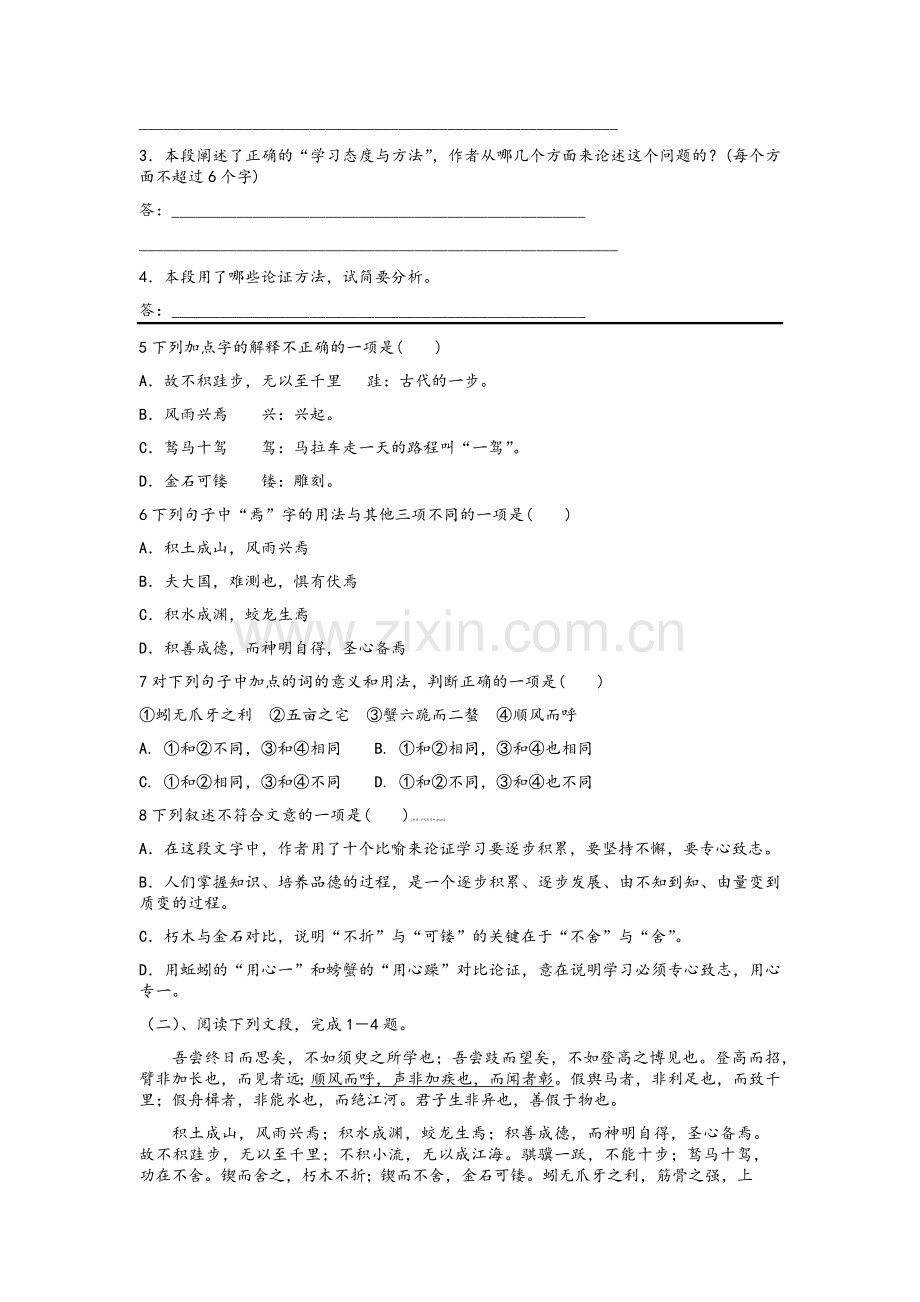 ____

3．本段阐述了正确的“学习态度与方法”，作者从哪几个方面来论述这个问题的？(每个方面不超过6个字)

答：____

____

4．本段用了哪些论证方法，试简要分析。

答：____

5下列加点字的解释不正确的一项是(　　)

A．故不积跬步，无以至千里　跬：古代的一步。

B．风雨兴焉　兴：兴起。

C．驽马十驾　驾：马拉车走一天的路程叫“一驾”。

D．金石可镂　镂：雕刻。

6下列句子中“焉”字的用法与其他三项不同的一项是(　　)

A．积土成山，风雨兴焉

B．夫大国，难测也，惧有伏焉

C．积水成渊，蛟龙生焉

D．积善成德，而神明自得，圣心备焉

7对下列句子中加点的词的意义和用法，判断正确的一项是(　　)

①蚓无爪牙之利　②五亩之宅　③蟹六跪而二螯　④顺风而呼

A. ①和②不同，③和④相同　B. ①和②相同，③和④也相同

C. ①和②相同，③和④不同　D. ①和②不同，③和④也不同

8下列叙述不符合文意的一项是(　　)

A．在这段文字中，作者用了十个比喻来论证学习要逐步积累，要坚持不懈，要专心致志。

B．人们掌握知识、培养品德的过程，是一个逐步积累、逐步发展、由不知到知、由量变到质变的过程。

C．朽木与金石对比，说明“不折”与“可镂”的关键在于“不舍”与“舍”。

D．用蚯蚓的“用心一”和螃蟹的“用心躁”对比论证，意在说明学习必须专心致志，用心专一。

(二)、阅读下列文段，完成1—4题。

吾尝终日而思矣，不如须臾之所学也；吾尝跂而望矣，不如登高之博见也。登高而招，臂非加长也，而见者远；顺风而呼，声非加疾也，而闻者彰。假舆马者，非利足也，而致千里；假舟楫者，非能水也，而绝江河。君子生非异也，善假于物也。

积土成山，风雨兴焉；积水成渊，蛟龙生焉；积善成德，而神明自得，圣心备焉。故不积跬步，无以至千里；不积小流，无以成江海。骐骥一跃，不能十步；驽马十驾，功在不舍。锲而舍之，朽木不折；锲而不舍，金石可镂。蚓无爪牙之利，筋骨之强，上

www.zixin.com.cn